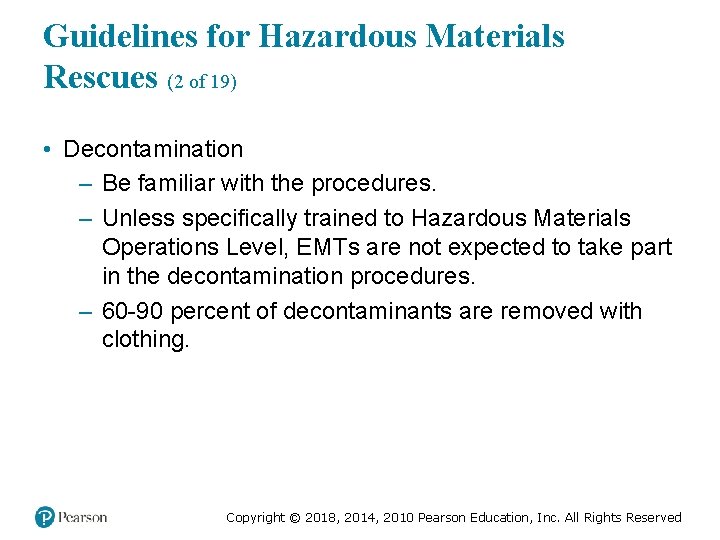 Guidelines for Hazardous Materials Rescues (2 of 19)

• Decontamination
– Be familiar with the procedures.
– Unless specifically trained to Hazardous Materials Operations Level, EMTs are not expected to take part in the decontamination procedures.
– 60-90 percent of decontaminants are removed with clothing.

Pearson

Copyright © 2018, 2014, 2010 Pearson Education, Inc. All Rights Reserved